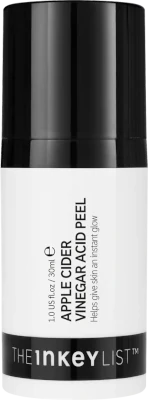 1.0 US fl.oz / 30ml ℮
APPLE CIDER
VINEGAR ACID PEEL
Helps give skin an instant glow

THE INKEY LIST™